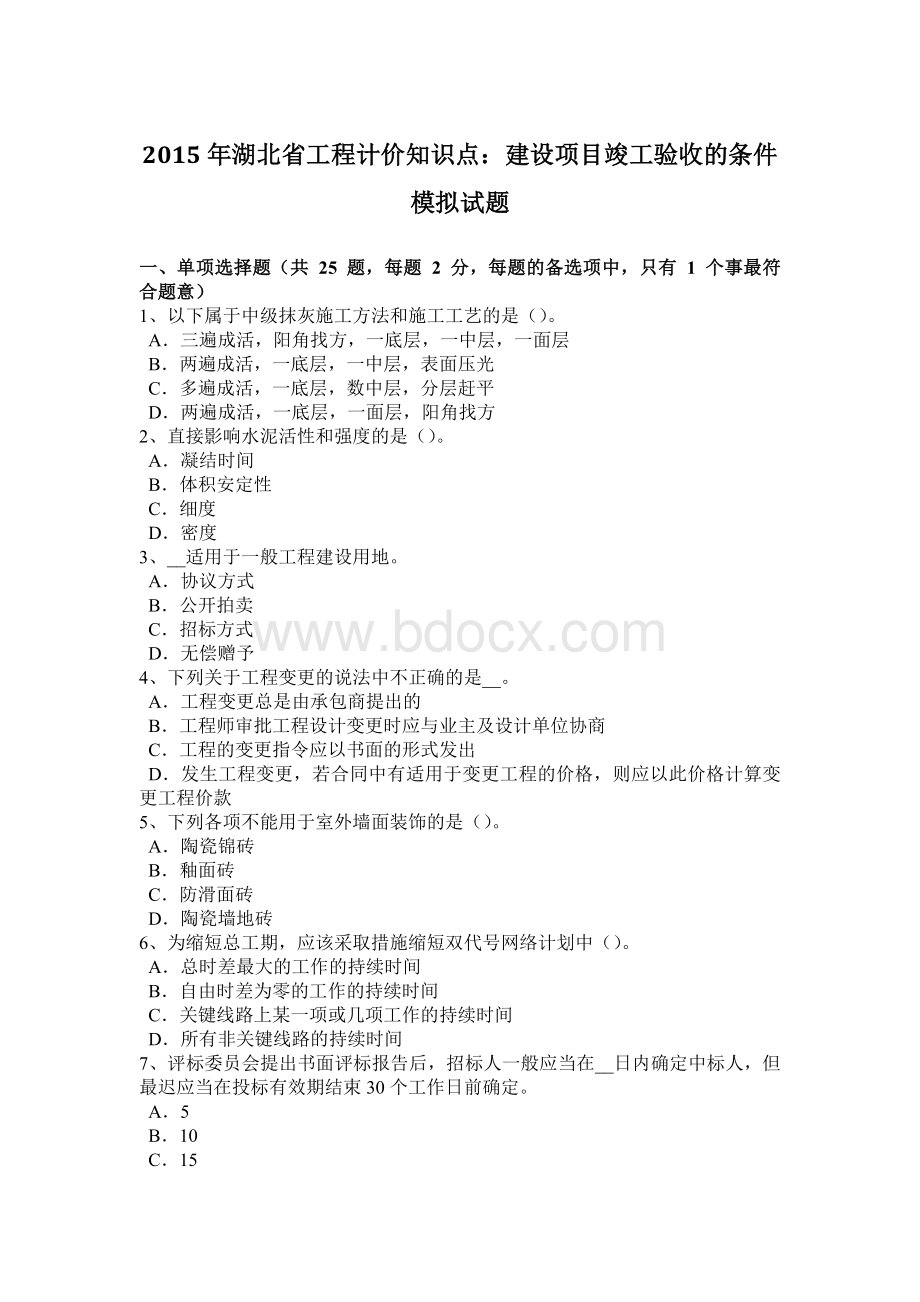 2015 年湖北省工程计价知识点：建设项目竣工验收的条件模拟试题

一、单项选择题（共 25 题，每题 2 分，每题的备选项中，只有 1 个事最符合题意）
1、以下属于中级抹灰施工方法和施工工艺的是()。
A．三遍成活，阳角找方，一底层，一中层，一面层
B．两遍成活，一底层，一中层，表面压光
C．多遍成活，一底层，数中层，分层赶平
D．两遍成活，一底层，一面层，阳角找方
2、直接影响水泥活性和强度的是()。
A．凝结时间
B．体积安定性
C．细度
D．密度
3、__适用于一般工程建设用地。
A．协议方式
B．公开拍卖
C．招标方式
D．无偿赠予
4、下列关于工程变更的说法中不正确的是__。
A．工程变更总是由承包商提出的
B．工程师审批工程设计变更时应与业主及设计单位协商
C．工程的变更指令应以书面的形式发出
D．发生工程变更，若合同中有适用于变更工程的价格，则应以此价格计算变更工程价款
5、下列各项不能用于室外墙面装饰的是()。
A．陶瓷锦砖
B．釉面砖
C．防滑面砖
D．陶瓷墙地砖
6、为缩短总工期，应该采取措施缩短双代号网络计划中()。
A．总时差最大的工作的持续时间
B．自由时差为零的工作的持续时间
C．关键线路上某一项或几项工作的持续时间
D．所有非关键线路的持续时间
7、评标委员会提出书面评标报告后，招标人一般应当在__日内确定中标人，但最迟应当在投标有效期结束 30 个工作日前确定。
A．5
B．10
C．15

www.bdocx.com